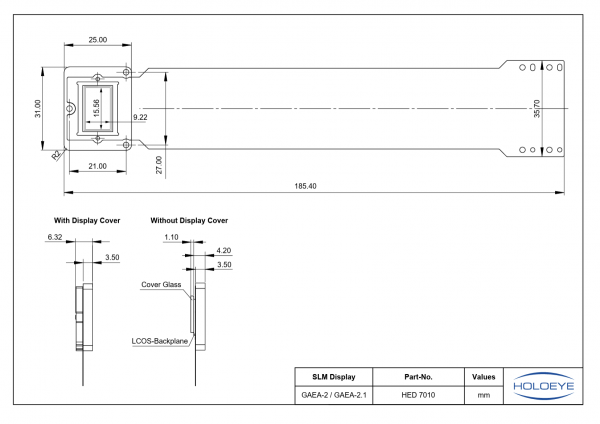 25.00

31.00

15.56

9.22

R2

21.00

27.00

35.70

185.40

With Display Cover

6.32

3.50

Without Display Cover

1.10

4.20

3.50

Cover Glass

LCOS-Backplane

| SLM Display | Part-No. | Values | HOLOEYE |
|---|---|---|---|
| GAEA-2 / GAEA-2.1 | HED 7010 | mm | |